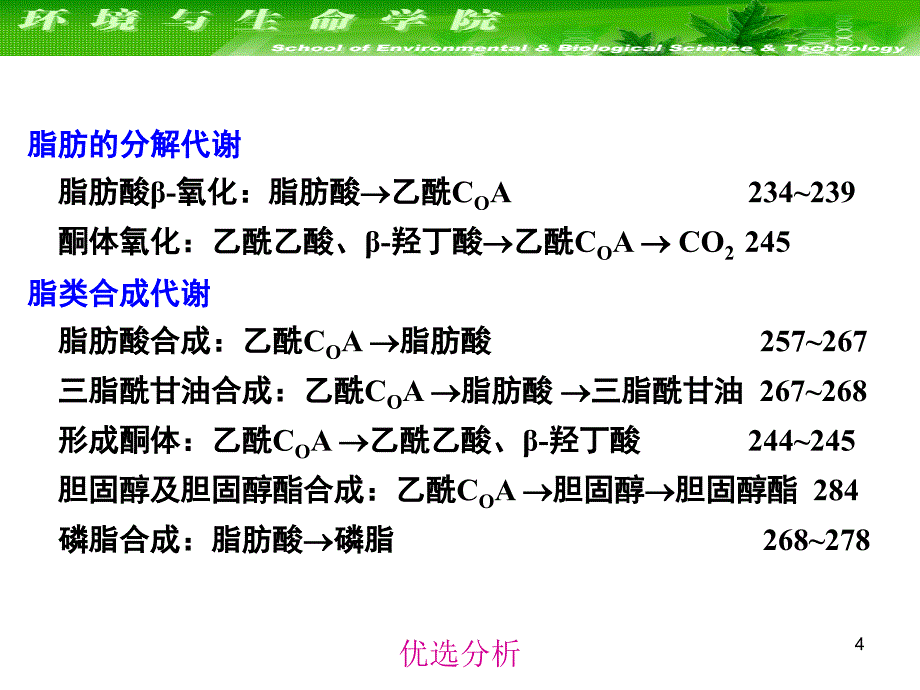 环境与生命学院
School of Environmental & Biological Science & Technology

脂肪的分解代谢

脂肪酸β-氧化：脂肪酸→乙酰$C_OA$ 234~239

酮体氧化：乙酰乙酸、β-羟丁酸→乙酰$C_OA$ → $CO_2$ 245

脂类合成代谢

脂肪酸合成：乙酰$C_OA$ →脂肪酸 257~267

三脂酰甘油合成：乙酰$C_OA$ →脂肪酸 →三脂酰甘油 267~268

形成酮体：乙酰$C_OA$ →乙酰乙酸、β-羟丁酸 244~245

胆固醇及胆固醇酯合成：乙酰$C_OA$ →胆固醇→胆固醇酯 284

磷脂合成：脂肪酸→磷脂 268~278

优选分析

4